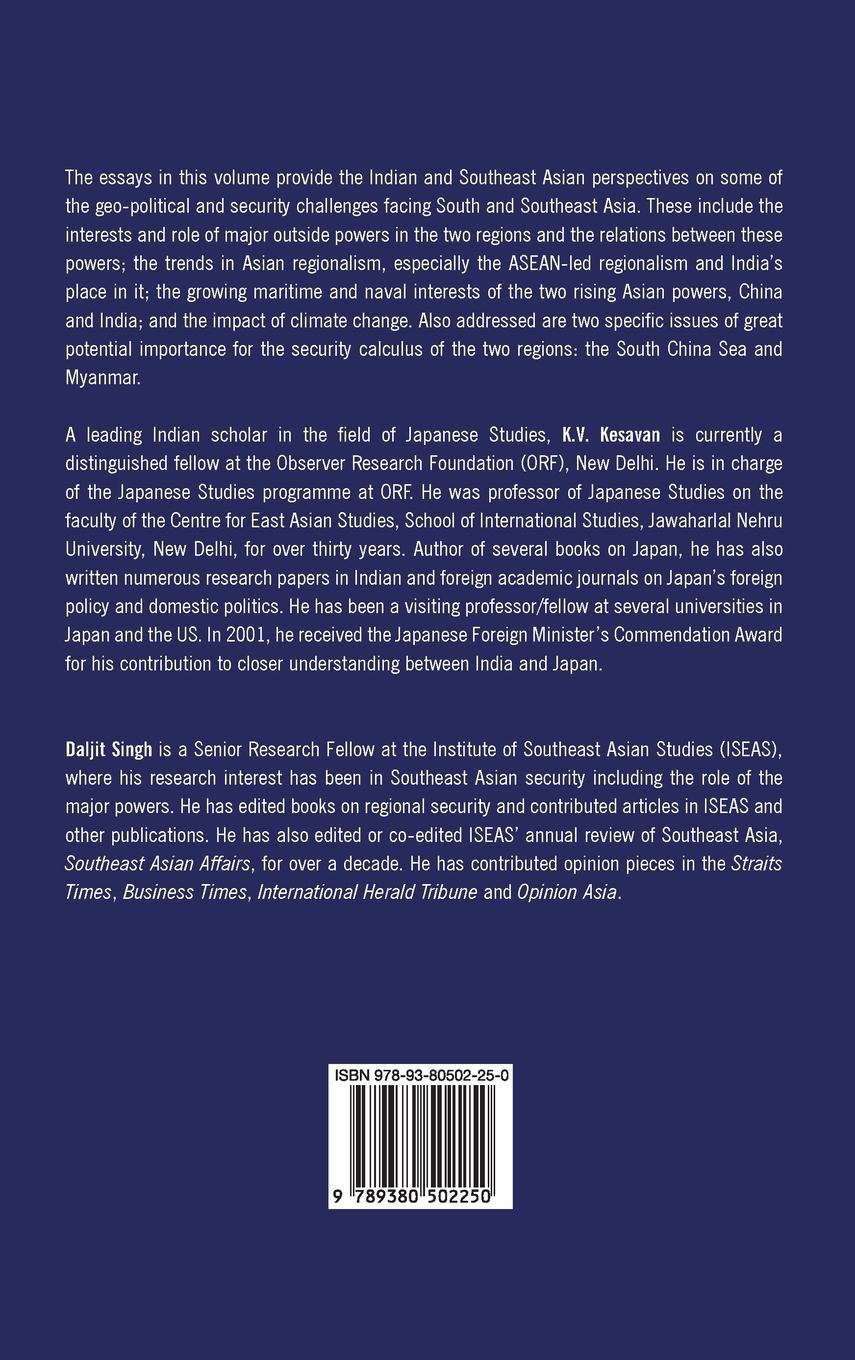 The essays in this volume provide the Indian and Southeast Asian perspectives on some of the geo-political and security challenges facing South and Southeast Asia. These include the interests and role of major outside powers in the two regions and the relations between these powers; the trends in Asian regionalism, especially the ASEAN-led regionalism and India's place in it; the growing maritime and naval interests of the two rising Asian powers, China and India; and the impact of climate change. Also addressed are two specific issues of great potential importance for the security calculus of the two regions: the South China Sea and Myanmar.

A leading Indian scholar in the field of Japanese Studies, K.V. Kesavan is currently a distinguished fellow at the Observer Research Foundation (ORF), New Delhi. He is in charge of the Japanese Studies programme at ORF. He was professor of Japanese Studies on the faculty of the Centre for East Asian Studies, School of International Studies, Jawaharlal Nehru University, New Delhi, for over thirty years. Author of several books on Japan, he has also written numerous research papers in Indian and foreign academic journals on Japan's foreign policy and domestic politics. He has been a visiting professor/fellow at several universities in Japan and the US. In 2001, he received the Japanese Foreign Minister's Commendation Award for his contribution to closer understanding between India and Japan.

Daljit Singh is a Senior Research Fellow at the Institute of Southeast Asian Studies (ISEAS), where his research interest has been in Southeast Asian security including the role of the major powers. He has edited books on regional security and contributed articles in ISEAS and other publications. He has also edited or co-edited ISEAS' annual review of Southeast Asia, Southeast Asian Affairs, for over a decade. He has contributed opinion pieces in the Straits Times, Business Times, International Herald Tribune and Opinion Asia.

ISBN 978-93-80502-25-0

9 789380 502250